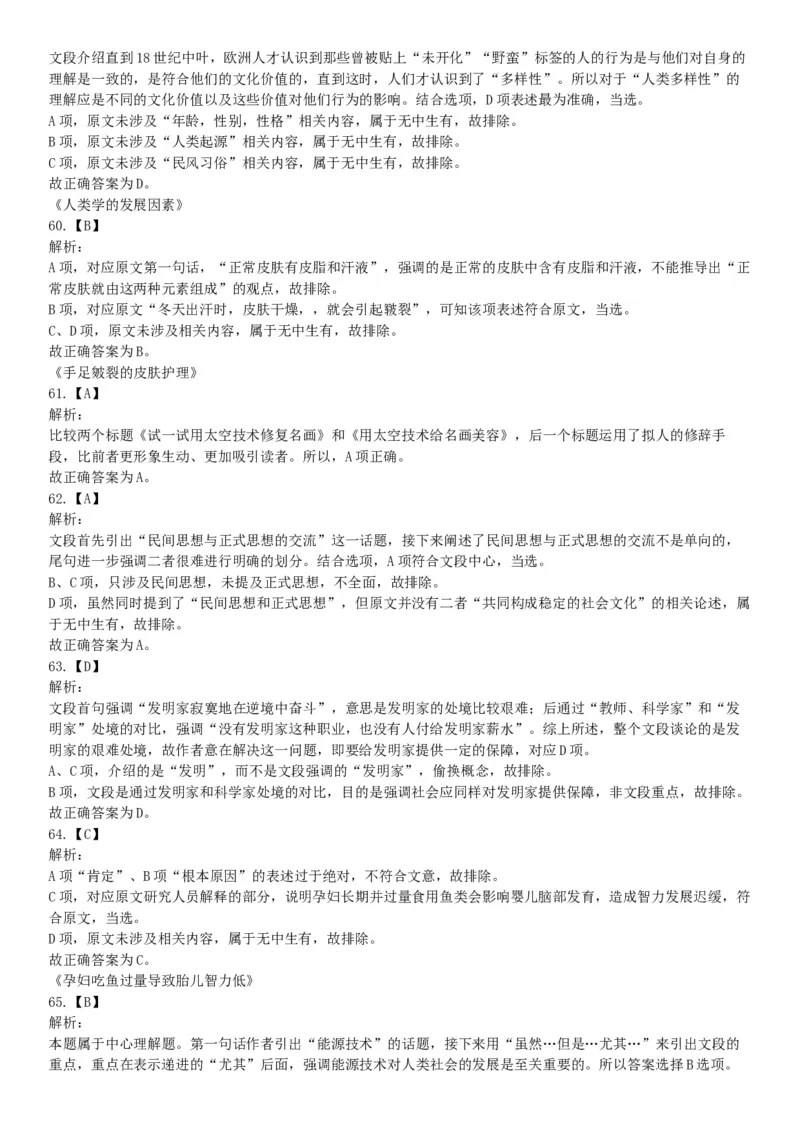 文段介绍直到18世纪中叶，欧洲人才认识到那些曾被贴上“未开化”“野蛮”标签的人的行为是与他们对自身的理解是一致的，是符合他们的文化价值的，直到这时，人们才认识到了“多样性”。所以对于“人类多样性”的理解应是不同的文化价值以及这些价值对他们行为的影响。结合选项，D项表述最为准确，当选。
A项，原文未涉及“年龄，性别，性格”相关内容，属于无中生有，故排除。
B项，原文未涉及“人类起源”相关内容，属于无中生有，故排除。
C项，原文未涉及“民风习俗”相关内容，属于无中生有，故排除。
故正确答案为D。
《人类学的发展因素》
60.【B】
解析：
A项，对应原文第一句话，“正常皮肤有皮脂和汗液”，强调的是正常的皮肤中含有皮脂和汗液，不能推导出“正常皮肤就由这两种元素组成”的观点，故排除。
B项，对应原文“冬天出汗时，皮肤干燥，，就会引起皲裂”，可知该项表述符合原文，当选。
C、D项，原文未涉及相关内容，属于无中生有，故排除。
故正确答案为B。
《手足皴裂的皮肤护理》
61.【A】
解析：
比较两个标题《试一试用太空技术修复名画》和《用太空技术给名画美容》，后一个标题运用了拟人的修辞手段，比前者更形象生动、更加吸引读者。所以，A项正确。
故正确答案为A。
62.【A】
解析：
文段首先引出“民间思想与正式思想的交流”这一话题，接下来阐述了民间思想与正式思想的交流不是单向的，尾句进一步强调二者很难进行明确的划分。结合选项，A项符合文段中心，当选。
B、C项，只涉及民间思想，未提及正式思想，不全面，故排除。
D项，虽然同时提到了“民间思想和正式思想”，但原文并没有二者“共同构成稳定的社会文化”的相关论述，属于无中生有，故排除。
故正确答案为A。
63.【D】
解析：
文段首句强调“发明家寂寞地在逆境中奋斗”，意思是发明家的处境比较艰难；后通过“教师、科学家”和“发明家”处境的对比，强调“没有发明家这种职业，也没有人付给发明家薪水”。综上所述，整个文段谈论的是发明家的艰难处境，故作者意在解决这一问题，即要给发明家提供一定的保障，对应D项。
A、C项，介绍的是“发明”，而不是文段强调的“发明家”，偷换概念，故排除。
B项，文段是通过发明家和科学家处境的对比，目的是强调社会应同样对发明家提供保障，非文段重点，故排除。
故正确答案为D。
64.【C】
解析：
A项“肯定”、B项“根本原因”的表述过于绝对，不符合文意，故排除。
C项，对应原文研究人员解释的部分，说明孕妇长期并过量食用鱼类会影响婴儿脑部发育，造成智力发展迟缓，符合原文，当选。
D项，原文未涉及相关内容，属于无中生有，故排除。
故正确答案为C。
《孕妇吃鱼过量导致胎儿智力低》
65.【B】
解析：
本题属于中心理解题。第一句话作者引出“能源技术”的话题，接下来用“虽然…但是…尤其…”来引出文段的重点，重点在表示递进的“尤其”后面，强调能源技术对人类社会的发展是至关重要的。所以答案选择B选项。